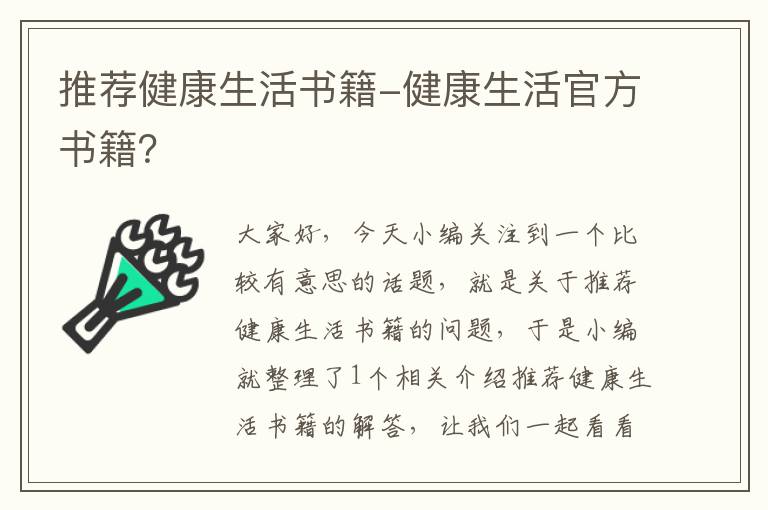 推荐健康生活书籍-健康生活官方书籍?

大家好，今天小编关注到一个比较有意思的话题，就是关于推荐健康生活书籍的问题，于是小编就整理了1个相关介绍推荐健康生活书籍的解答，让我们一起看看